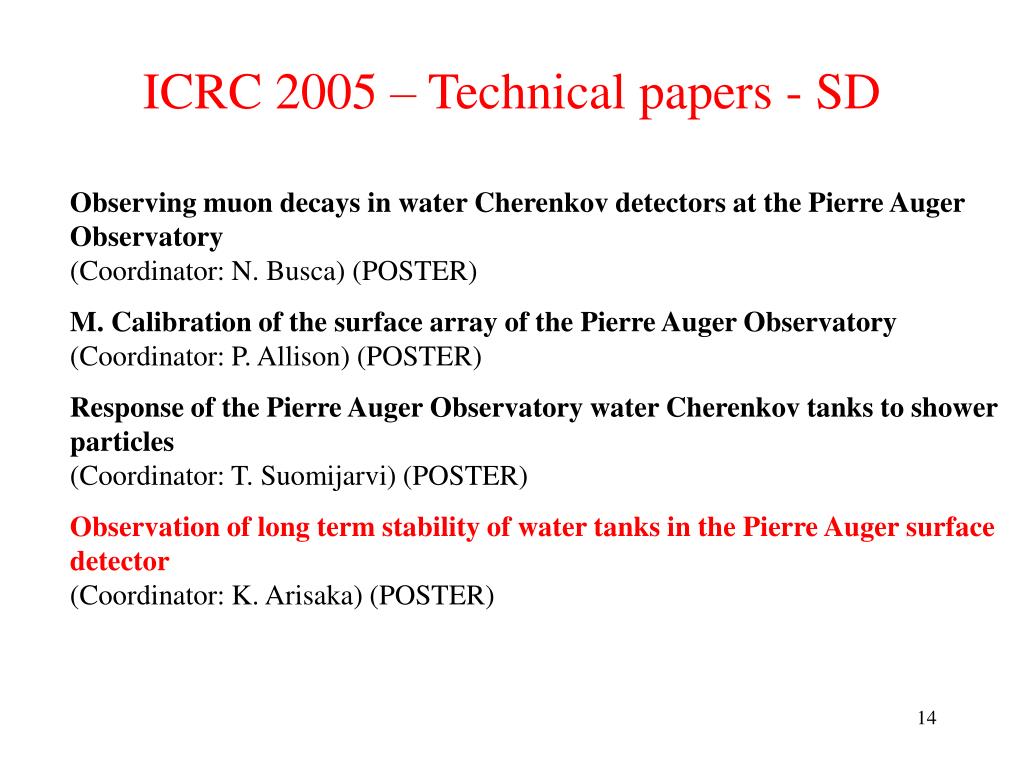 ICRC 2005 – Technical papers - SD

Observing muon decays in water Cherenkov detectors at the Pierre Auger Observatory
(Coordinator: N. Busca) (POSTER)

M. Calibration of the surface array of the Pierre Auger Observatory
(Coordinator: P. Allison) (POSTER)

Response of the Pierre Auger Observatory water Cherenkov tanks to shower particles
(Coordinator: T. Suomijarvi) (POSTER)

Observation of long term stability of water tanks in the Pierre Auger surface detector
(Coordinator: K. Arisaka) (POSTER)

14